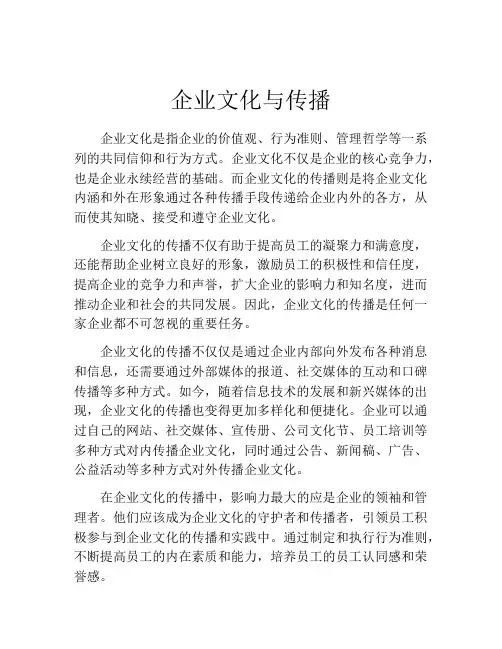 企业文化与传播

企业文化是指企业的价值观、行为准则、管理哲学等一系列的共同信仰和行为方式。企业文化不仅是企业的核心竞争力，也是企业永续经营的基础。而企业文化的传播则是将企业文化内涵和外在形象通过各种传播手段传递给企业内外的各方，从而使其知晓、接受和遵守企业文化。

企业文化的传播不仅有助于提高员工的凝聚力和满意度，还能帮助企业树立良好的形象，激励员工的积极性和信任度，提高企业的竞争力和声誉，扩大企业的影响力和知名度，进而推动企业和社会的共同发展。因此，企业文化的传播是任何一家企业都不可忽视的重要任务。

企业文化的传播不仅仅是通过企业内部向外发布各种消息和信息，还需要通过外部媒体的报道、社交媒体的互动和口碑传播等多种方式。如今，随着信息技术的发展和新兴媒体的出现，企业文化的传播也变得更加多样化和便捷化。企业可以通过自己的网站、社交媒体、宣传册、公司文化节、员工培训等多种方式对内传播企业文化，同时通过公告、新闻稿、广告、公益活动等多种方式对外传播企业文化。

在企业文化的传播中，影响力最大的应是企业的领袖和管理者。他们应该成为企业文化的守护者和传播者，引领员工积极参与到企业文化的传播和实践中。通过制定和执行行为准则，不断提高员工的内在素质和能力，培养员工的员工认同感和荣誉感。